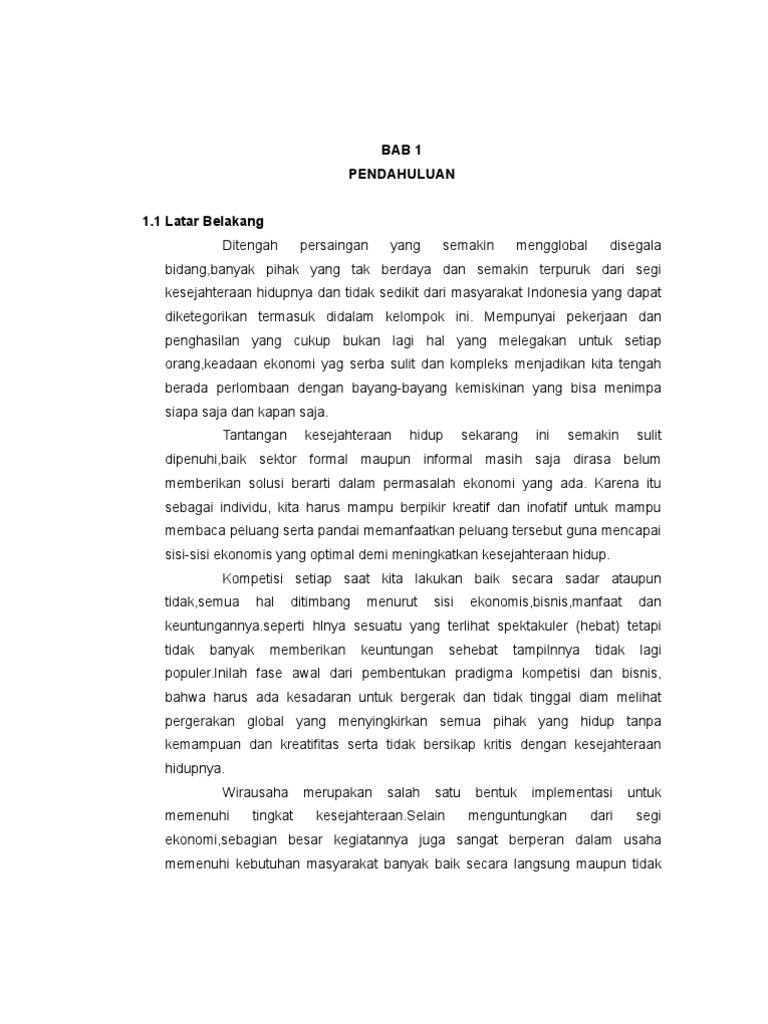 BAB 1
PENDAHULUAN

1.1 Latar Belakang

Ditengah persaingan yang semakin mengglobal disegala bidang,banyak pihak yang tak berdaya dan semakin terpuruk dari segi kesejahteraan hidupnya dan tidak sedikit dari masyarakat Indonesia yang dapat diketegorikan termasuk didalam kelompok ini. Mempunyai pekerjaan dan penghasilan yang cukup bukan lagi hal yang melegakan untuk setiap orang,keadaan ekonomi yag serba sulit dan kompleks menjadikan kita tengah berada perlombaan dengan bayang-bayang kemiskinan yang bisa menimpa siapa saja dan kapan saja.

Tantangan kesejahteraan hidup sekarang ini semakin sulit dipenuhi,baik sektor formal maupun informal masih saja dirasa belum memberikan solusi berarti dalam permasalah ekonomi yang ada. Karena itu sebagai individu, kita harus mampu berpikir kreatif dan inofatif untuk mampu membaca peluang serta pandai memanfaatkan peluang tersebut guna mencapai sisi-sisi ekonomis yang optimal demi meningkatkan kesejahteraan hidup.

Kompetisi setiap saat kita lakukan baik secara sadar ataupun tidak,semua hal ditimbang menurut sisi ekonomis,bisnis,manfaat dan keuntungannya.seperti hlnya sesuatu yang terlihat spektakuler (hebat) tetapi tidak banyak memberikan keuntungan sehebat tampilnnya tidak lagi populer.Inilah fase awal dari pembentukan pradigma kompetisi dan bisnis, bahwa harus ada kesadaran untuk bergerak dan tidak tinggal diam melihat pergerakan global yang menyingkirkan semua pihak yang hidup tanpa kemampuan dan kreatifitas serta tidak bersikap kritis dengan kesejahteraan hidupnya.

Wirausaha merupakan salah satu bentuk implementasi untuk memenuhi tingkat kesejahteraan.Selain menguntungkan dari segi ekonomi,sebagian besar kegiatannya juga sangat berperan dalam usaha memenuhi kebutuhan masyarakat banyak baik secara langsung maupun tidak